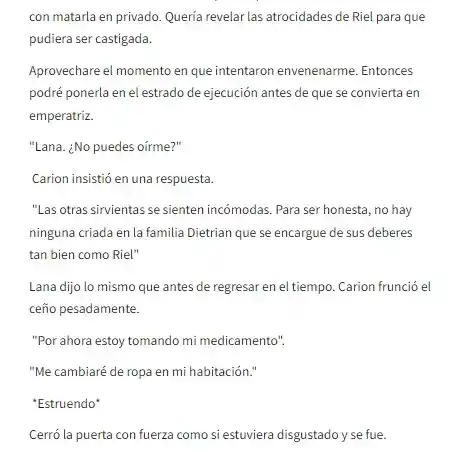 con matarla en privado. Quería revelar las atrocidades de Riel para que pudiera ser castigada.

Aprovechare el momento en que intentaron envenenarme. Entonces podré ponerla en el estrado de ejecución antes de que se convierta en emperatriz.

"Lana. ¿No puedes oírme?"

Carion insistió en una respuesta.

"Las otras sirvientas se sienten incómodas. Para ser honesta, no hay ninguna criada en la familia Dietrian que se encargue de sus deberes tan bien como Riel"

Lana dijo lo mismo que antes de regresar en el tiempo. Carion frunció el ceño pesadamente.

"Por ahora estoy tomando mi medicamento".

"Me cambiaré de ropa en mi habitación."

*Estruendo*

Cerró la puerta con fuerza como si estuviera disgustado y se fue.